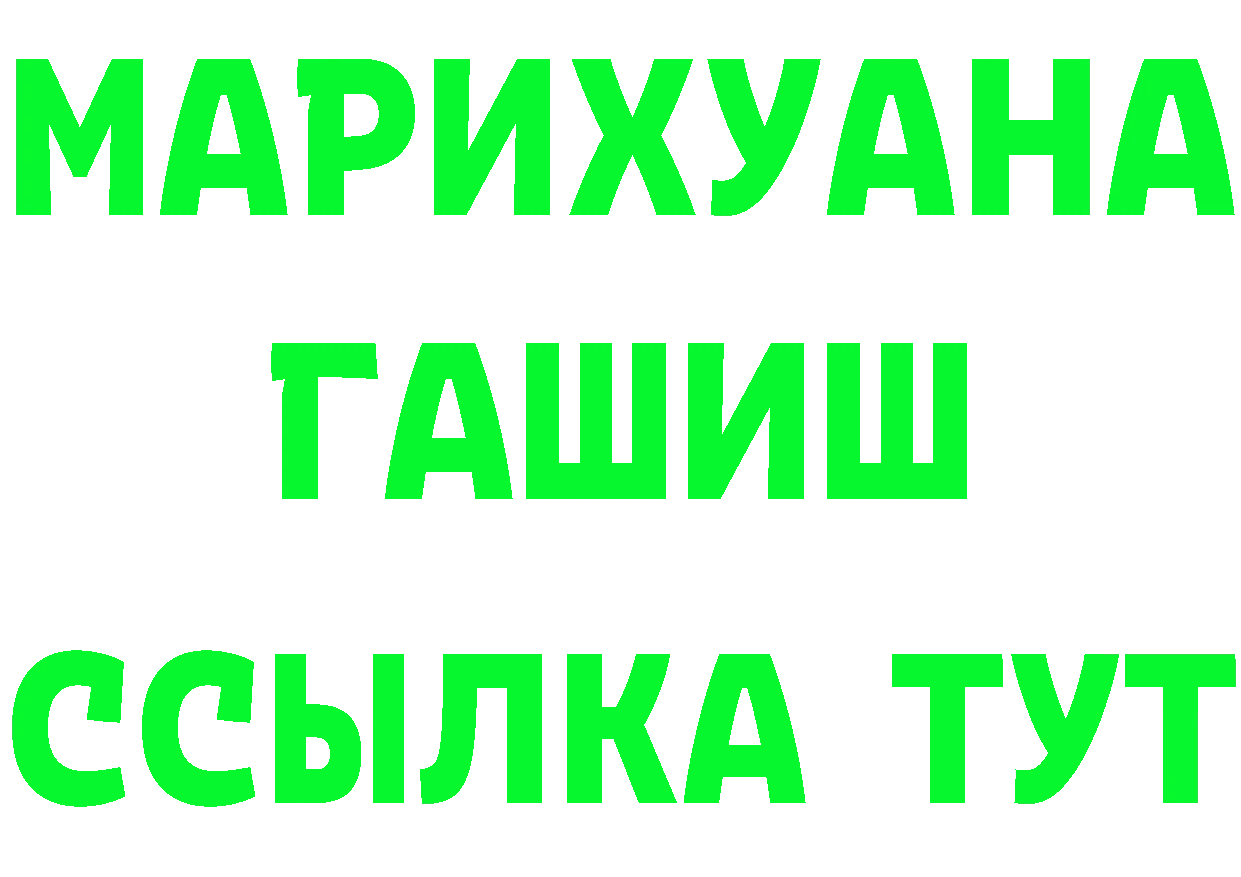 МАРИХУАНА
ГАШИШ
ССЫЛКА ТУТ